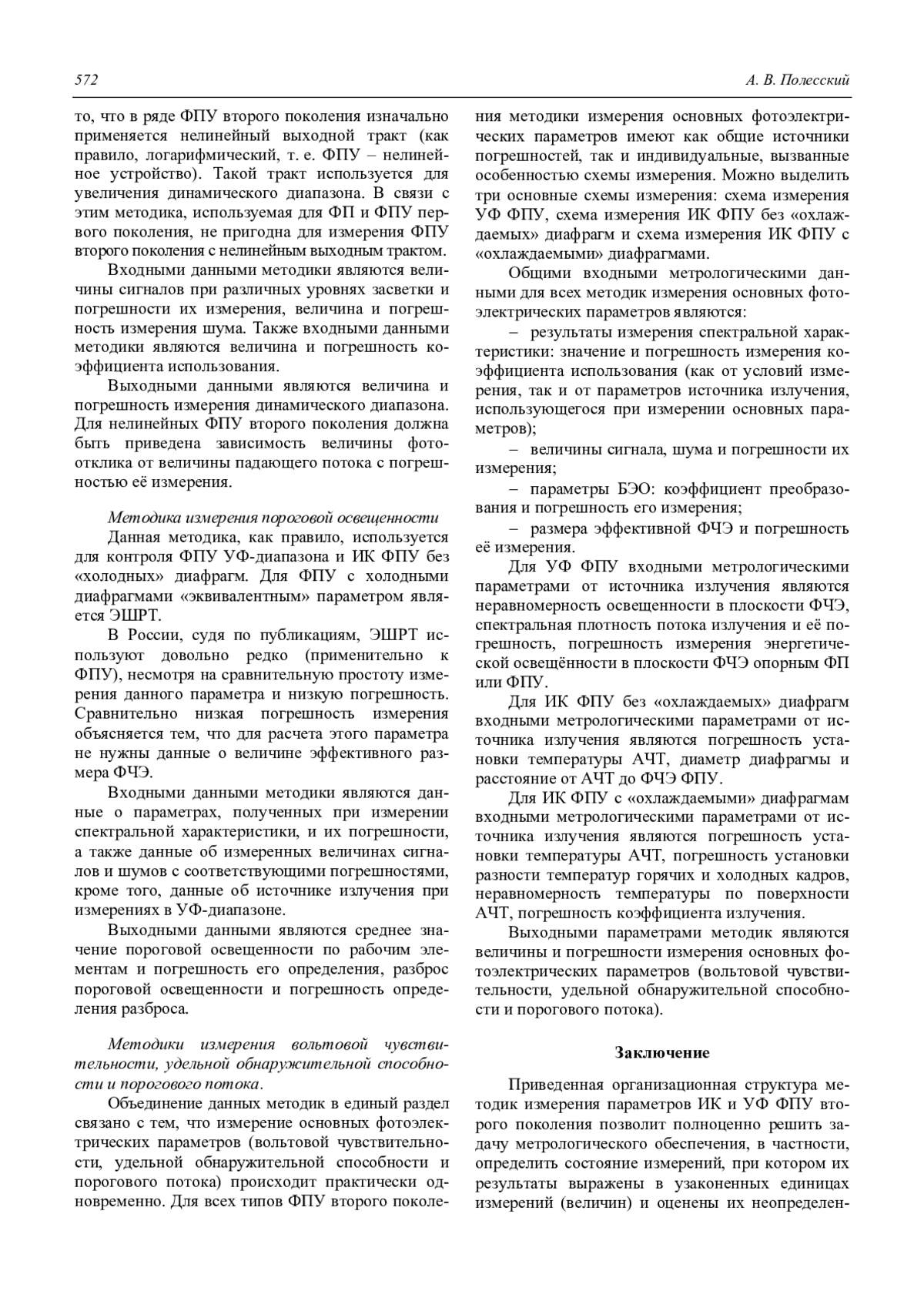 572

А. В. Полесский

то, что в ряде ФПУ второго поколения изначально применяется нелинейный выходной тракт (как правило, логарифмический, т. е. ФПУ – нелинейное устройство). Такой тракт используется для увеличения динамического диапазона. В связи с этим методика, используемая для ФП и ФПУ первого поколения, не пригодна для измерения ФПУ второго поколения с нелинейным выходным трактом.

Входными данными методики являются величины сигналов при различных уровнях засветки и погрешности их измерения, величина и погрешность измерения шума. Также входными данными методики являются величина и погрешность коэффициента использования.

Выходными данными являются величина и погрешность измерения динамического диапазона. Для нелинейных ФПУ второго поколения должна быть приведена зависимость величины фотоотклика от величины падающего потока с погрешностью её измерения.

Методика измерения пороговой освещенности

Данная методика, как правило, используется для контроля ФПУ УФ-диапазона и ИК ФПУ без «холодных» диафрагм. Для ФПУ с холодными диафрагмами «эквивалентным» параметром является ЭШРТ.

В России, судя по публикациям, ЭШРТ используют довольно редко (применительно к ФПУ), несмотря на сравнительную простоту измерения данного параметра и низкую погрешность. Сравнительно низкая погрешность измерения объясняется тем, что для расчета этого параметра не нужны данные о величине эффективного размера ФЧЭ.

Входными данными методики являются данные о параметрах, полученных при измерении спектральной характеристики, и их погрешности, а также данные об измеренных величинах сигналов и шумов с соответствующими погрешностями, кроме того, данные об источнике излучения при измерениях в УФ-диапазоне.

Выходными данными являются среднее значение пороговой освещенности по рабочим элементам и погрешность его определения, разброс пороговой освещенности и погрешность определения разброса.

Методики измерения вольтовой чувствительности, удельной обнаружительной способности и порогового потока.

Объединение данных методик в единый раздел связано с тем, что измерение основных фотоэлектрических параметров (вольтовой чувствительности, удельной обнаружительной способности и порогового потока) происходит практически одновременно. Для всех типов ФПУ второго поколения методики измерения основных фотоэлектрических параметров имеют как общие источники погрешностей, так и индивидуальные, вызванные особенностью схемы измерения. Можно выделить три основные схемы измерения: схема измерения УФ ФПУ, схема измерения ИК ФПУ без «охлаждаемых» диафрагм и схема измерения ИК ФПУ с «охлаждаемыми» диафрагмами.

Общими входными метрологическими данными для всех методик измерения основных фотоэлектрических параметров являются:

– результаты измерения спектральной характеристики: значение и погрешность измерения коэффициента использования (как от условий измерения, так и от параметров источника излучения, использующегося при измерении основных параметров);

– величины сигнала, шума и погрешности их измерения;

– параметры БЭО: коэффициент преобразования и погрешность его измерения;

– размера эффективной ФЧЭ и погрешность её измерения.

Для УФ ФПУ входными метрологическими параметрами от источника излучения являются неравномерность освещенности в плоскости ФЧЭ, спектральная плотность потока излучения и её погрешность, погрешность измерения энергетической освещённости в плоскости ФЧЭ опорным ФП или ФПУ.

Для ИК ФПУ без «охлаждаемых» диафрагм входными метрологическими параметрами от источника излучения являются погрешность установки температуры АЧТ, диаметр диафрагмы и расстояние от АЧТ до ФЧЭ ФПУ.

Для ИК ФПУ с «охлаждаемыми» диафрагмам входными метрологическими параметрами от источника излучения являются погрешность установки температуры АЧТ, погрешность установки разности температур горячих и холодных кадров, неравномерность температуры по поверхности АЧТ, погрешность коэффициента излучения.

Выходными параметрами методик являются величины и погрешности измерения основных фотоэлектрических параметров (вольтовой чувствительности, удельной обнаружительной способности и порогового потока).

Заключение

Приведенная организационная структура методик измерения параметров ИК и УФ ФПУ второго поколения позволит полноценно решить задачу метрологического обеспечения, в частности, определить состояние измерений, при котором их результаты выражены в узаконенных единицах измерений (величин) и оценены их неопределен-